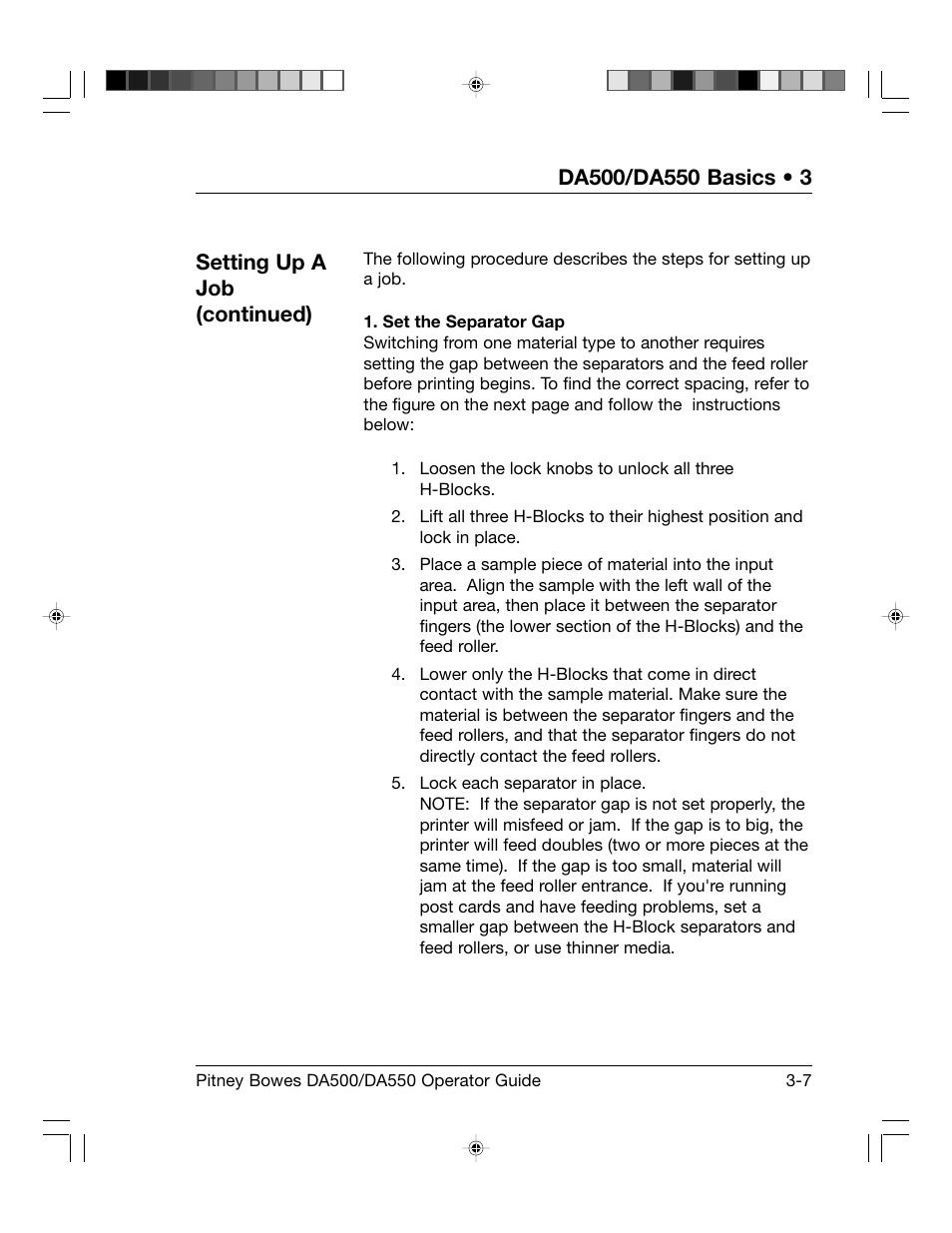 DA500/DA550 Basics • 3

Setting Up A Job (continued)

The following procedure describes the steps for setting up a job.

1. Set the Separator Gap
Switching from one material type to another requires setting the gap between the separators and the feed roller before printing begins. To find the correct spacing, refer to the figure on the next page and follow the instructions below:

1. Loosen the lock knobs to unlock all three H-Blocks.
2. Lift all three H-Blocks to their highest position and lock in place.
3. Place a sample piece of material into the input area. Align the sample with the left wall of the input area, then place it between the separator fingers (the lower section of the H-Blocks) and the feed roller.
4. Lower only the H-Blocks that come in direct contact with the sample material. Make sure the material is between the separator fingers and the feed rollers, and that the separator fingers do not directly contact the feed rollers.
5. Lock each separator in place.
NOTE: If the separator gap is not set properly, the printer will misfeed or jam. If the gap is to big, the printer will feed doubles (two or more pieces at the same time). If the gap is too small, material will jam at the feed roller entrance. If you're running post cards and have feeding problems, set a smaller gap between the H-Block separators and feed rollers, or use thinner media.

Pitney Bowes DA500/DA550 Operator Guide 3-7